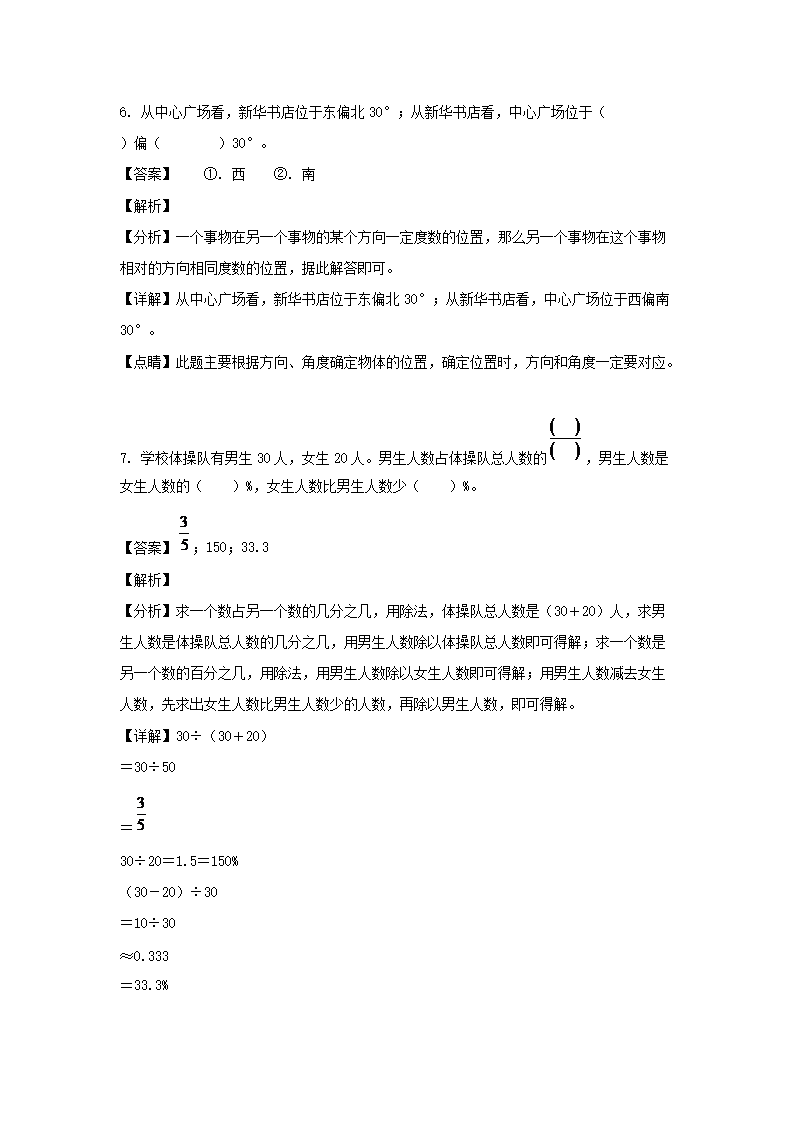 6. 从中心广场看，新华书店位于东偏北 30°；从新华书店看，中心广场位于（　　）偏（　　　）30°。

【答案】　①. 西　②. 南

【解析】

【分析】一个事物在另一个事物的某个方向一定度数的位置，那么另一个事物在这个事物相对的方向相同度数的位置，据此解答即可。

【详解】从中心广场看，新华书店位于东偏北 30°；从新华书店看，中心广场位于西偏南 30°。

【点睛】此题主要根据方向、角度确定物体的位置，确定位置时，方向和角度一定要对应。

7. 学校体操队有男生 30 人，女生 20 人。男生人数占体操队总人数的$\frac{(\ )}{(\ )}$，男生人数是女生人数的（　　）%，女生人数比男生人数少（　　）%。

【答案】$\frac{3}{5}$；150；33.3

【解析】

【分析】求一个数占另一个数的几分之几，用除法，体操队总人数是（30＋20）人，求男生人数是体操队总人数的几分之几，用男生人数除以体操队总人数即可得解；求一个数是另一个数的百分之几，用除法，用男生人数除以女生人数即可得解；用男生人数减去女生人数，先求出女生人数比男生人数少的人数，再除以男生人数，即可得解。

【详解】30÷（30＋20）

＝30÷50

＝$\frac{3}{5}$

30÷20＝1.5＝150%

（30－20）÷30

＝10÷30

≈0.333

＝33.3%